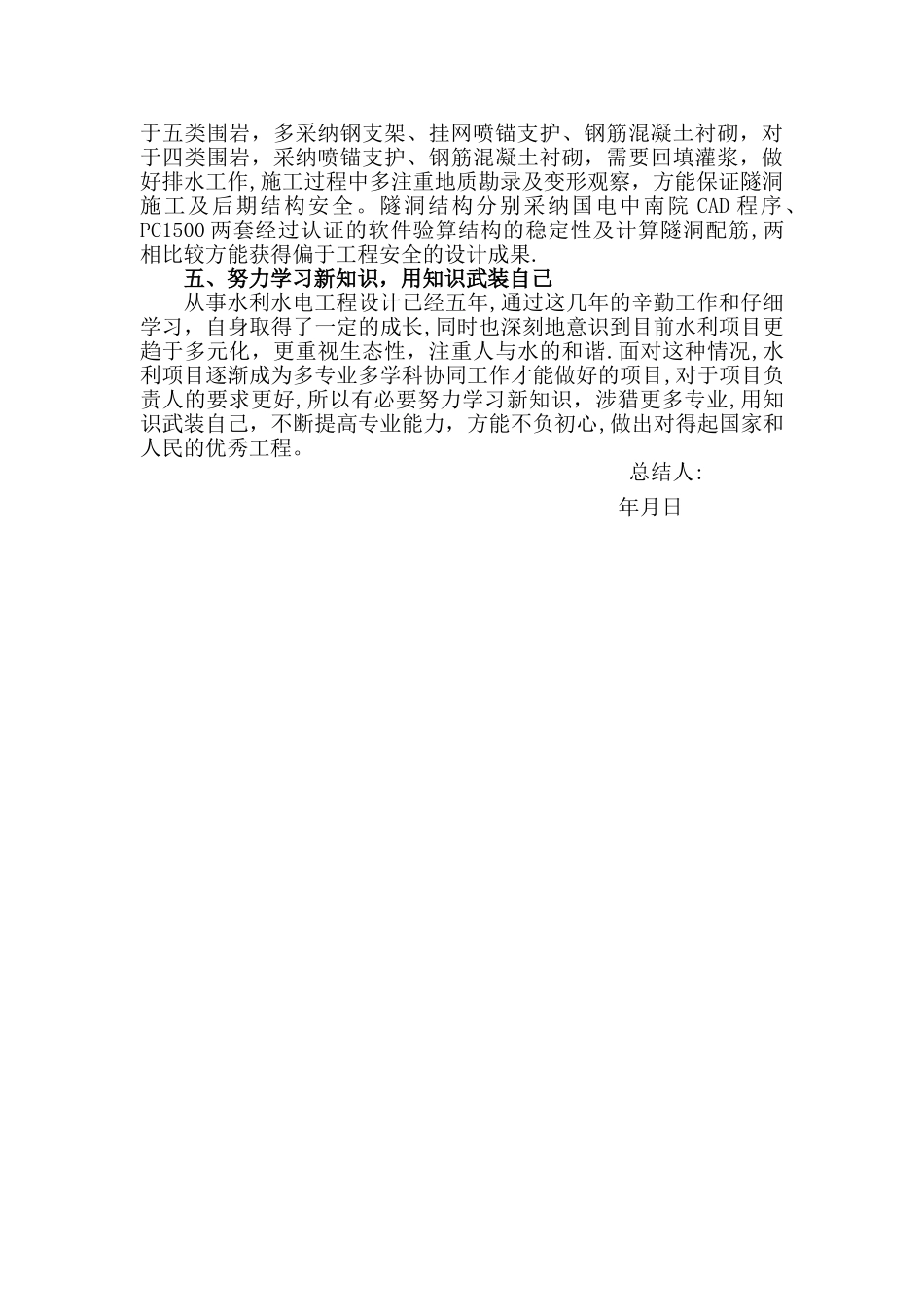 于五类围岩，多采纳钢支架、挂网喷锚支护、钢筋混凝土衬砌，对于四类围岩，采纳喷锚支护、钢筋混凝土衬砌，需要回填灌浆，做好排水工作,施工过程中多注重地质勘录及变形观察，方能保证隧洞施工及后期结构安全。隧洞结构分别采纳国电中南院 CAD 程序、PC1500 两套经过认证的软件验算结构的稳定性及计算隧洞配筋,两相比较方能获得偏于工程安全的设计成果.

五、努力学习新知识，用知识武装自己

从事水利水电工程设计已经五年,通过这几年的辛勤工作和仔细学习，自身取得了一定的成长,同时也深刻地意识到目前水利项目更趋于多元化，更重视生态性，注重人与水的和谐.面对这种情况,水利项目逐渐成为多专业多学科协同工作才能做好的项目,对于项目负责人的要求更好,所以有必要努力学习新知识，涉猎更多专业,用知识武装自己，不断提高专业能力，方能不负初心,做出对得起国家和人民的优秀工程。

总结人:

年月日